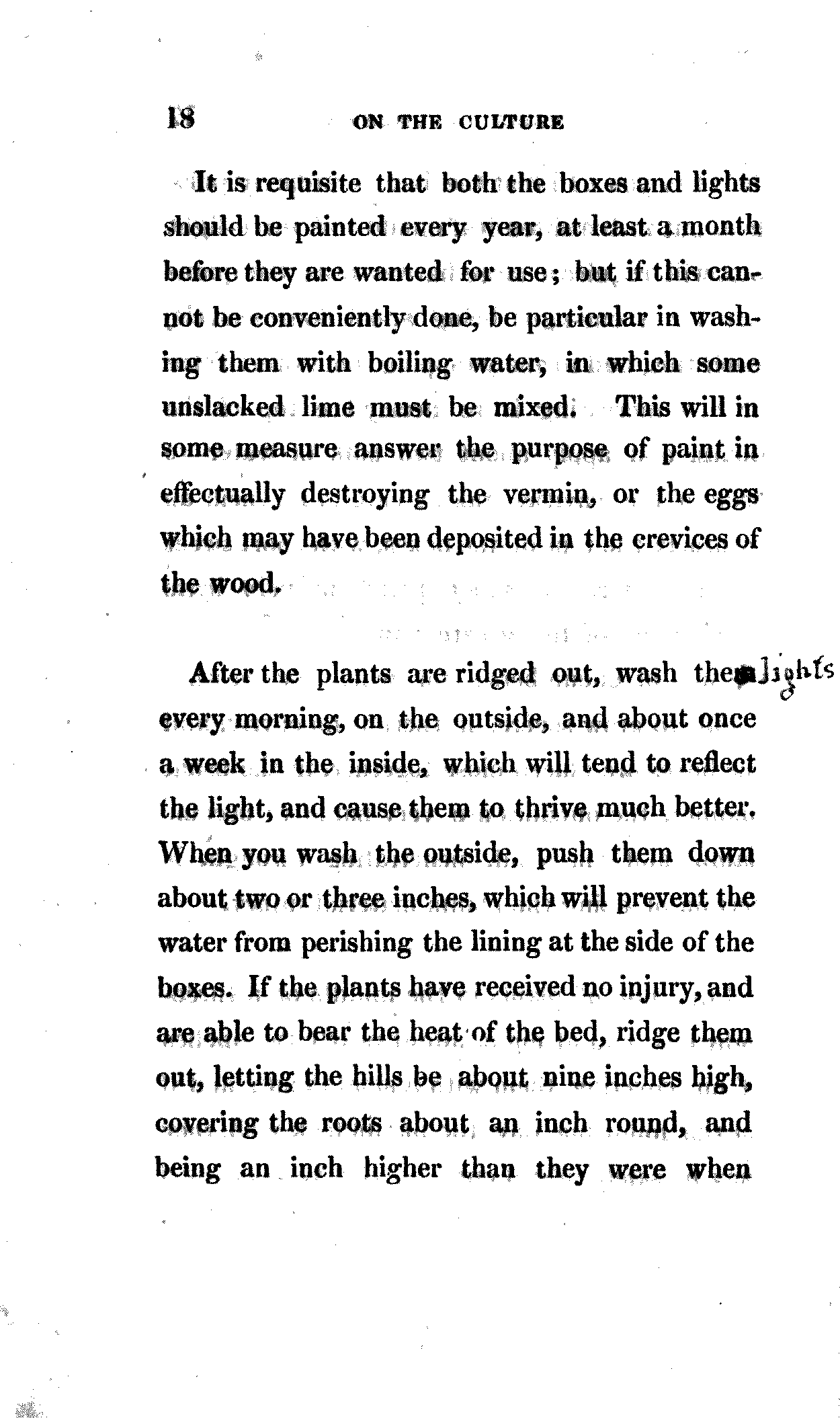 18 ON THE CULTURE

It is requisite that both the boxes and lights should be painted every year, at least a month before they are wanted for use; but if this cannot be conveniently done, be particular in washing them with boiling water, in which some unslacked lime must be mixed. This will in some measure answer the purpose of paint in effectually destroying the vermin, or the eggs which may have been deposited in the crevices of the wood.

After the plants are ridged out, wash the lights every morning, on the outside, and about once a week in the inside, which will tend to reflect the light, and cause them to thrive much better. When you wash the outside, push them down about two or three inches, which will prevent the water from perishing the lining at the side of the boxes. If the plants have received no injury, and are able to bear the heat of the bed, ridge them out, letting the hills be about nine inches high, covering the roots about an inch round, and being an inch higher than they were when